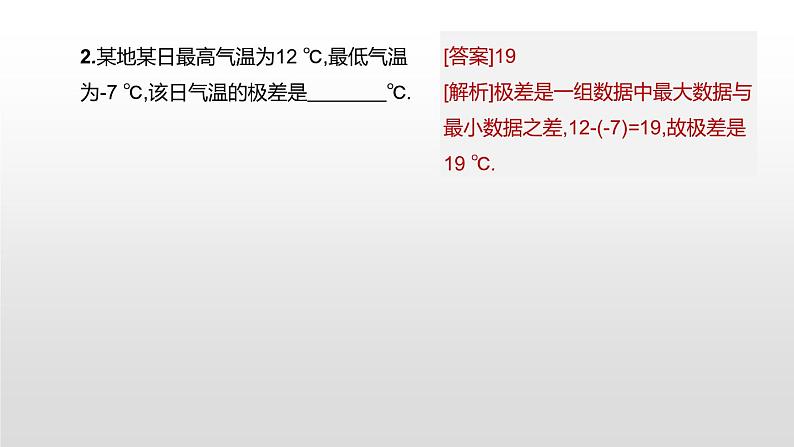 2.某地某日最高气温为12 ℃,最低气温为-7 ℃,该日气温的极差是________℃.

[答案]19
[解析]极差是一组数据中最大数据与最小数据之差,12-(-7)=19,故极差是19 ℃.